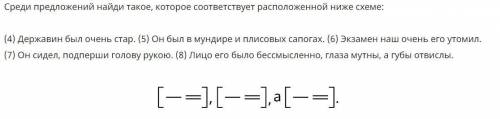 Среди предложений найди такое, которое соответствует расположенной ниже схеме:

(4) Державин был очень стар. (5) Он был в мундире и плисовых сапогах. (6) Экзамен наш очень его утомил. (7) Он сидел, подперши голову рукою. (8) Лицо его было бессмысленно, глаза мутны, а губы отвислы.

[— =], [— =], а [— =].